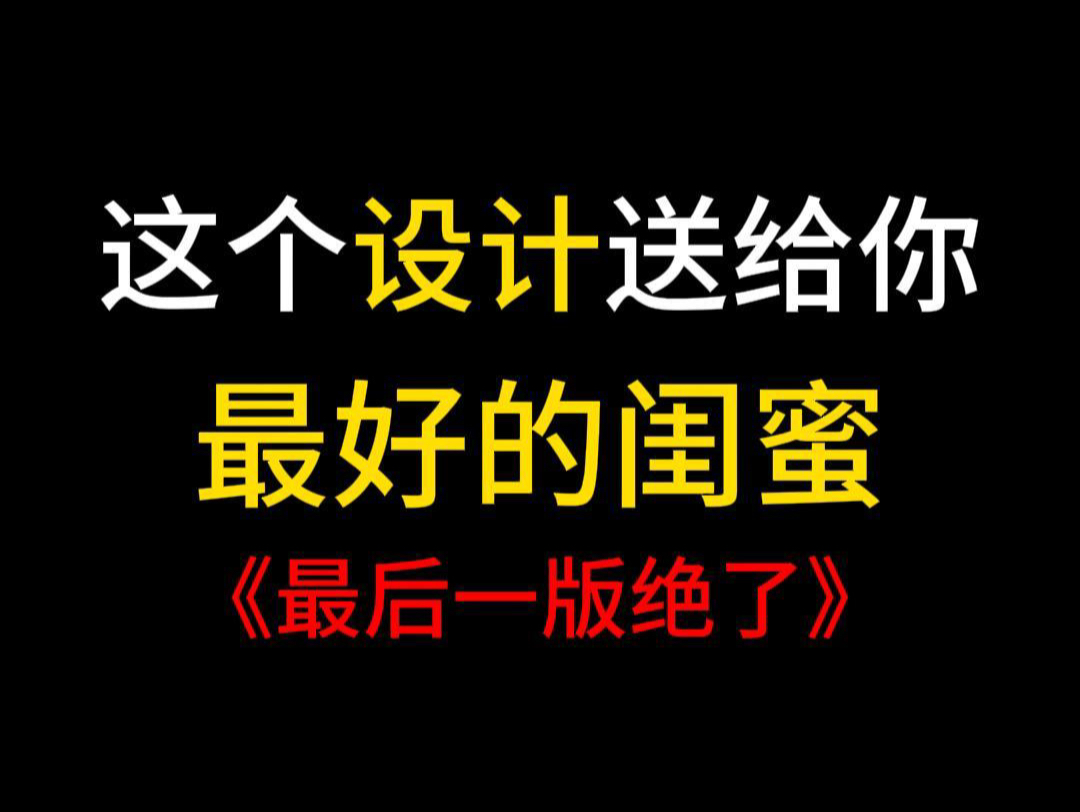 这个设计送给你
最好的闺蜜
《最后一版绝了》